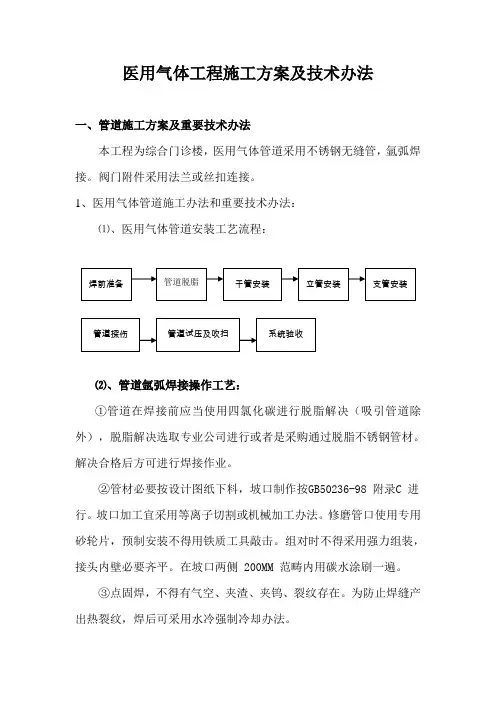 医用气体工程施工方案及技术办法

一、管道施工方案及重要技术办法

本工程为综合门诊楼，医用气体管道采用不锈钢无缝管，氩弧焊接。阀门附件采用法兰或丝扣连接。

1、医用气体管道施工办法和重要技术办法：

⑴、医用气体管道安装工艺流程：

焊前准备

管道脱脂

干管安装

立管安装

支管安装

管道探伤

管道试压及吹扫

系统验收

⑵、管道氩弧焊接操作工艺：

①管道在焊接前应当使用四氯化碳进行脱脂解决（吸引管道除外），脱脂解决选取专业公司进行或者是采购通过脱脂不锈钢管材。解决合格后方可进行焊接作业。

②管材必要按设计图纸下料，坡口制作按GB50236-98 附录C 进行。坡口加工宜采用等离子切割或机械加工办法。修磨管口使用专用砂轮片，预制安装不得用铁质工具敲击。组对时不得采用强力组装，接头内壁必要齐平。在坡口两侧 200MM 范畴内用碳水涂刷一遍。

③点固焊，不得有气空、夹渣、夹钨、裂纹存在。为防止焊缝产出热裂纹，焊后可采用水冷强制冷却办法。